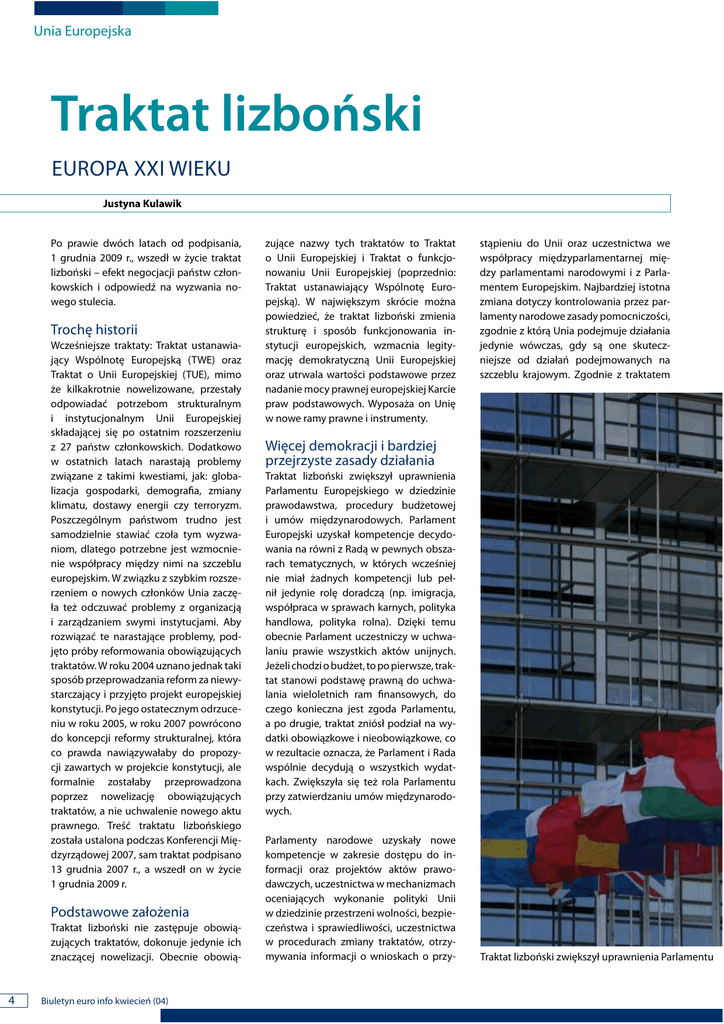 Unia Europejska

Traktat lizboński

EUROPA XXI WIEKU

Justyna Kulawik

Po prawie dwóch latach od podpisania, 1 grudnia 2009 r., wszedł w życie traktat lizboński – efekt negocjacji państw członkowskich i odpowiedź na wyzwania nowego stulecia.

Trochę historii

Wcześniejsze traktaty: Traktat ustanawiający Wspólnotę Europejską (TWE) oraz Traktat o Unii Europejskiej (TUE), mimo że kilkakrotnie nowelizowane, przestały odpowiadać potrzebom strukturalnym i instytucjonalnym Unii Europejskiej składającej się po ostatnim rozszerzeniu z 27 państw członkowskich. Dodatkowo w ostatnich latach narastają problemy związane z takimi kwestiami, jak: globalizacja gospodarki, demografia, zmiany klimatu, dostawy energii czy terroryzm. Poszczególnym państwom trudno jest samodzielnie stawiać czoła tym wyzwaniom, dlatego potrzebne jest wzmocnienie współpracy między nimi na szczeblu europejskim. W związku z szybkim rozszerzeniem o nowych członków Unia zaczęła też odczuwać problemy z organizacją i zarządzaniem swymi instytucjami. Aby rozwiązać te narastające problemy, podjęto próby reformowania obowiązujących traktatów. W roku 2004 uznano jednak taki sposób przeprowadzania reform za niewystarczający i przyjęto projekt europejskiej konstytucji. Po jego ostatecznym odrzuceniu w roku 2005, w roku 2007 powrócono do koncepcji reformy strukturalnej, która co prawda nawiązywałaby do propozycji zawartych w projekcie konstytucji, ale formalnie zostałaby przeprowadzona poprzez nowelizację obowiązujących traktatów, a nie uchwalenie nowego aktu prawnego. Treść traktatu lizbońskiego została ustalona podczas Konferencji Międzyrządowej 2007, sam traktat podpisano 13 grudnia 2007 r., a wszedł on w życie 1 grudnia 2009 r.

Podstawowe założenia

Traktat lizboński nie zastępuje obowiązujących traktatów, dokonuje jedynie ich znaczącej nowelizacji. Obecnie obowiązujące nazwy tych traktatów to Traktat o Unii Europejskiej i Traktat o funkcjonowaniu Unii Europejskiej (poprzednio: Traktat ustanawiający Wspólnotę Europejską). W największym skrócie można powiedzieć, że traktat lizboński zmienia strukturę i sposób funkcjonowania instytucji europejskich, wzmacnia legitymację demokratyczną Unii Europejskiej oraz utrwala wartości podstawowe przez nadanie mocy prawnej europejskiej Karcie praw podstawowych. Wyposaża on Unię w nowe ramy prawne i instrumenty.

Więcej demokracji i bardziej przejrzyste zasady działania

Traktat lizboński zwiększył uprawnienia Parlamentu Europejskiego w dziedzinie prawodawstwa, procedury budżetowej i umów międzynarodowych. Parlament Europejski uzyskał kompetencje decydowania na równi z Radą w pewnych obszarach tematycznych, w których wcześniej nie miał żadnych kompetencji lub pełnił jedynie rolę doradczą (np. imigracja, współpraca w sprawach karnych, polityka handlowa, polityka rolna). Dzięki temu obecnie Parlament uczestniczy w uchwalaniu prawie wszystkich aktów unijnych. Jeżeli chodzi o budżet, to po pierwsze, traktat stanowi podstawę prawną do uchwalania wieloletnich ram finansowych, do czego konieczna jest zgoda Parlamentu, a po drugie, traktat zniósł podział na wydatki obowiązkowe i nieobowiązkowe, co w rezultacie oznacza, że Parlament i Rada wspólnie decydują o wszystkich wydatkach. Zwiększyła się też rola Parlamentu przy zatwierdzaniu umów międzynarodowych.

Parlamenty narodowe uzyskały nowe kompetencje w zakresie dostępu do informacji oraz projektów aktów prawodawczych, uczestnictwa w mechanizmach oceniających wykonanie polityki Unii w dziedzinie przestrzeni wolności, bezpieczeństwa i sprawiedliwości, uczestnictwa w procedurach zmiany traktatów, otrzymywania informacji o wnioskach o przystąpieniu do Unii oraz uczestnictwa we współpracy międzyparlamentarnej między parlamentami narodowymi i z Parlamentem Europejskim. Najbardziej istotna zmiana dotyczy kontrolowania przez parlamenty narodowe zasady pomocniczości, zgodnie z którą Unia podejmuje działania jedynie wówczas, gdy są one skuteczniejsze od działań podejmowanych na szczeblu krajowym. Zgodnie z traktatem

Traktat lizboński zwiększył uprawnienia Parlamentu

4 Biuletyn euro info kwiecień (04)